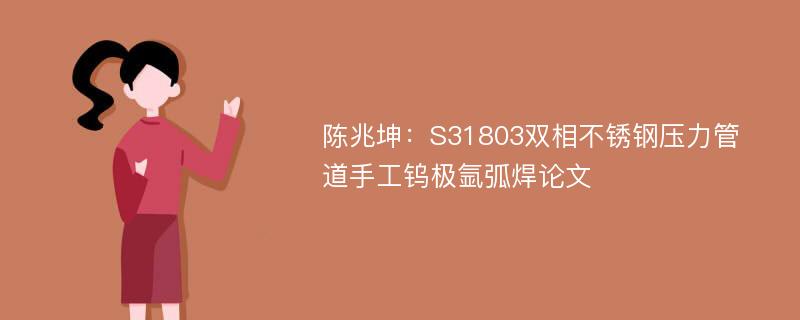 陈兆坤：S31803双相不锈钢压力管道手工钨极氩弧焊论文